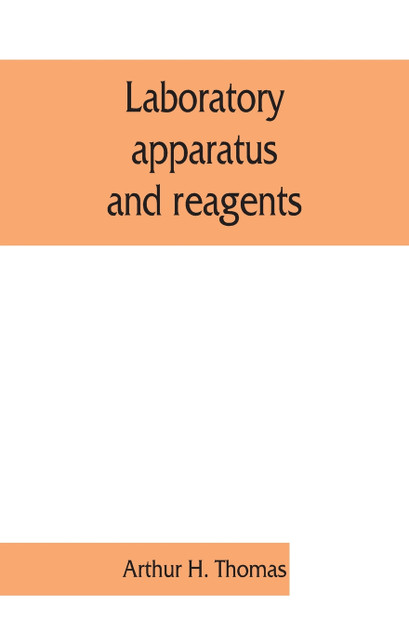 Laboratory apparatus and reagents

Arthur H. Thomas